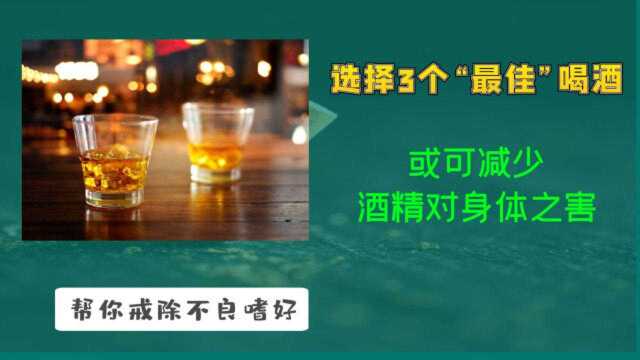 选择3个“最佳”喝酒

或可减少
酒精对身体之害

帮你戒除不良嗜好